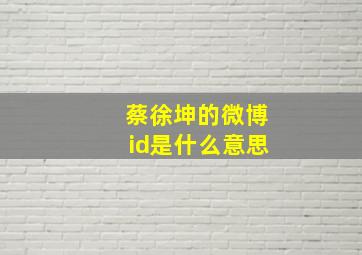 蔡徐坤的微博
id是什么意思